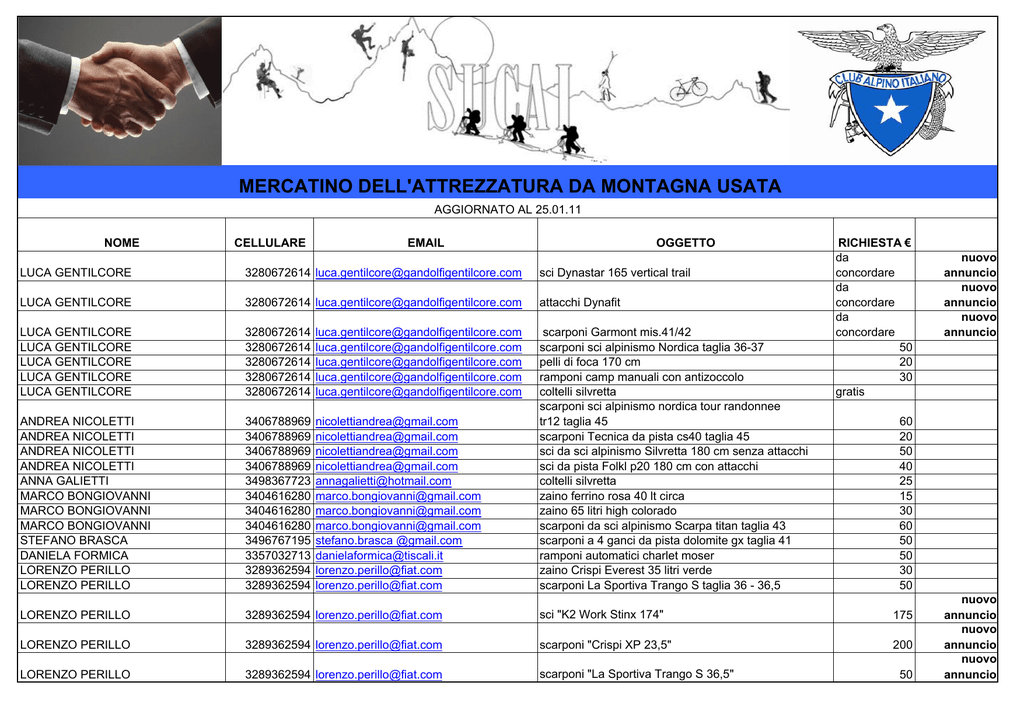 SUCAI

CLUB ALPINO ITALIANO

MERCATINO DELL'ATTREZZATURA DA MONTAGNA USATA

AGGIORNATO AL 25.01.11

| NOME | CELLULARE | EMAIL | OGGETTO | RICHIESTA € | |
|---|---|---|---|---|---|
| LUCA GENTILCORE | 3280672614 | luca.gentilcore@gandolfigentilcore.com | sci Dynastar 165 vertical trail | da concordare | nuovo annuncio |
| LUCA GENTILCORE | 3280672614 | luca.gentilcore@gandolfigentilcore.com | attacchi Dynafit | da concordare | nuovo annuncio |
| LUCA GENTILCORE | 3280672614 | luca.gentilcore@gandolfigentilcore.com | scarponi Garmont mis.41/42 | da concordare | nuovo annuncio |
| LUCA GENTILCORE | 3280672614 | luca.gentilcore@gandolfigentilcore.com | scarponi sci alpinismo Nordica taglia 36-37 | 50 | |
| LUCA GENTILCORE | 3280672614 | luca.gentilcore@gandolfigentilcore.com | pelli di foca 170 cm | 20 | |
| LUCA GENTILCORE | 3280672614 | luca.gentilcore@gandolfigentilcore.com | ramponi camp manuali con antizoccolo | 30 | |
| LUCA GENTILCORE | 3280672614 | luca.gentilcore@gandolfigentilcore.com | coltelli silvretta | gratis | |
| ANDREA NICOLETTI | 3406788969 | nicolettiandrea@gmail.com | scarponi sci alpinismo nordica tour randonnee tr12 taglia 45 | 60 | |
| ANDREA NICOLETTI | 3406788969 | nicolettiandrea@gmail.com | scarponi Tecnica da pista cs40 taglia 45 | 20 | |
| ANDREA NICOLETTI | 3406788969 | nicolettiandrea@gmail.com | sci da sci alpinismo Silvretta 180 cm senza attacchi | 50 | |
| ANDREA NICOLETTI | 3406788969 | nicolettiandrea@gmail.com | sci da pista Folkl p20 180 cm con attacchi | 40 | |
| ANNA GALIETTI | 3498367723 | annagalietti@hotmail.com | coltelli silvretta | 25 | |
| MARCO BONGIOVANNI | 3404616280 | marco.bongiovanni@gmail.com | zaino ferrino rosa 40 lt circa | 15 | |
| MARCO BONGIOVANNI | 3404616280 | marco.bongiovanni@gmail.com | zaino 65 litri high colorado | 30 | |
| MARCO BONGIOVANNI | 3404616280 | marco.bongiovanni@gmail.com | scarponi da sci alpinismo Scarpa titan taglia 43 | 60 | |
| STEFANO BRASCA | 3496767195 | stefano.brasca @gmail.com | scarponi a 4 ganci da pista dolomite gx taglia 41 | 50 | |
| DANIELA FORMICA | 3357032713 | danielaformica@tiscali.it | ramponi automatici charlet moser | 50 | |
| LORENZO PERILLO | 3289362594 | lorenzo.perillo@fiat.com | zaino Crispi Everest 35 litri verde | 30 | |
| LORENZO PERILLO | 3289362594 | lorenzo.perillo@fiat.com | scarponi La Sportiva Trango S taglia 36 - 36,5 | 50 | |
| LORENZO PERILLO | 3289362594 | lorenzo.perillo@fiat.com | sci "K2 Work Stinx 174" | 175 | nuovo annuncio |
| LORENZO PERILLO | 3289362594 | lorenzo.perillo@fiat.com | scarponi "Crispi XP 23,5" | 200 | nuovo annuncio |
| LORENZO PERILLO | 3289362594 | lorenzo.perillo@fiat.com | scarponi "La Sportiva Trango S 36,5" | 50 | nuovo annuncio |